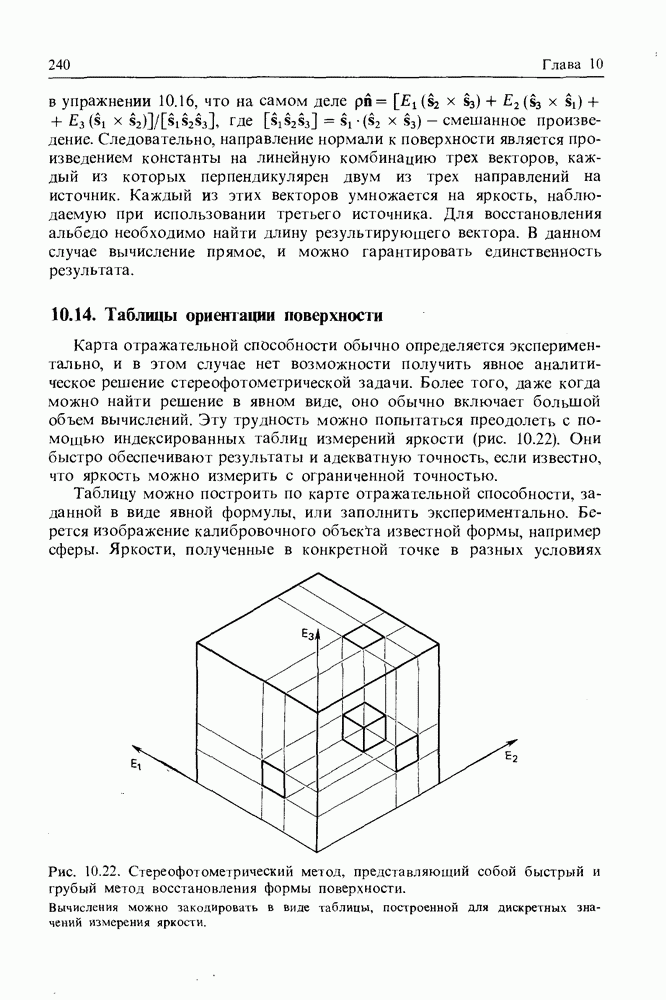 240 Глава 10

в упражнении 10.16, что на самом деле $\rho\hat{\mathbf{n}} = [E_1(\hat{\mathbf{s}}_2 \times \hat{\mathbf{s}}_3) + E_2(\hat{\mathbf{s}}_3 \times \hat{\mathbf{s}}_1) + E_3(\hat{\mathbf{s}}_1 \times \hat{\mathbf{s}}_2)]/[\hat{\mathbf{s}}_1\hat{\mathbf{s}}_2\hat{\mathbf{s}}_3]$, где $[\hat{\mathbf{s}}_1\hat{\mathbf{s}}_2\hat{\mathbf{s}}_3] = \hat{\mathbf{s}}_1 \cdot (\hat{\mathbf{s}}_2 \times \hat{\mathbf{s}}_3)$ – смешанное произведение. Следовательно, направление нормали к поверхности является произведением константы на линейную комбинацию трех векторов, каждый из которых перпендикулярен двум из трех направлений на источник. Каждый из этих векторов умножается на яркость, наблюдаемую при использовании третьего источника. Для восстановления альбедо необходимо найти длину результирующего вектора. В данном случае вычисление прямое, и можно гарантировать единственность результата.

10.14. Таблицы ориентации поверхности

Карта отражательной способности обычно определяется экспериментально, и в этом случае нет возможности получить явное аналитическое решение стереофотометрической задачи. Более того, даже когда можно найти решение в явном виде, оно обычно включает большой объем вычислений. Эту трудность можно попытаться преодолеть с помощью индексированных таблиц измерений яркости (рис. 10.22). Они быстро обеспечивают результаты и адекватную точность, если известно, что яркость можно измерить с ограниченной точностью.

Таблицу можно построить по карте отражательной способности, заданной в виде явной формулы, или заполнить экспериментально. Берется изображение калибровочного объекта известной формы, например сферы. Яркости, полученные в конкретной точке в разных условиях

$E_3$

$E_1$

$E_2$

Рис. 10.22. Стереофотометрический метод, представляющий собой быстрый и грубый метод восстановления формы поверхности.
Вычисления можно закодировать в виде таблицы, построенной для дискретных значений измерения яркости.